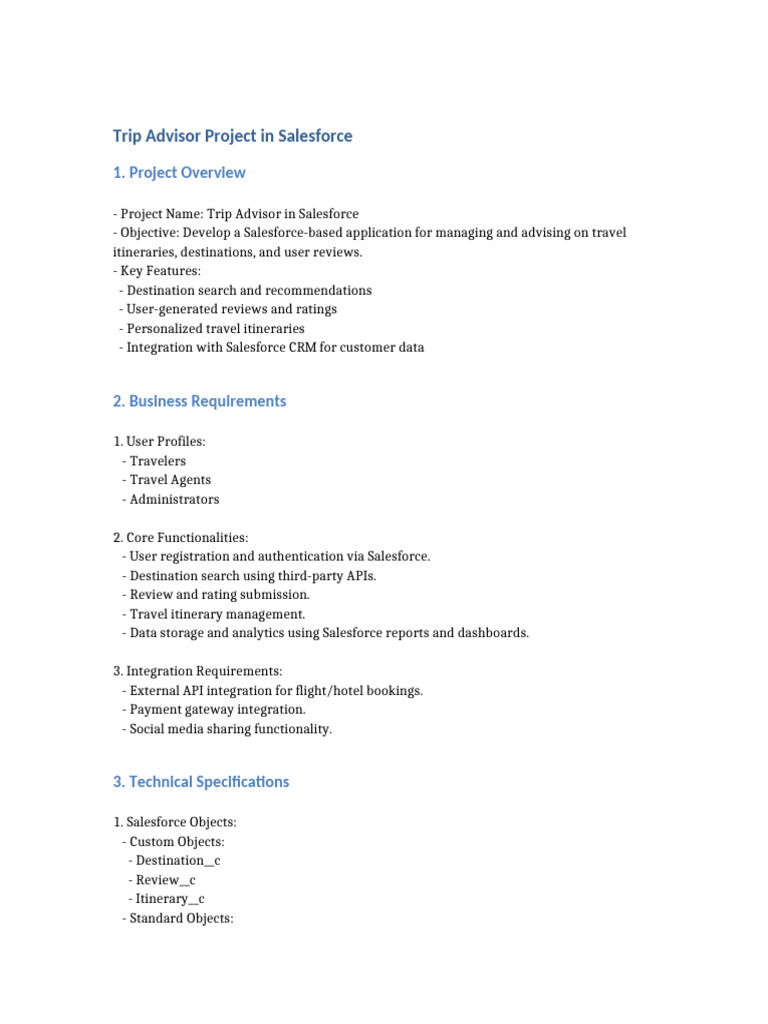 Trip Advisor Project in Salesforce

1. Project Overview

- Project Name: Trip Advisor in Salesforce
- Objective: Develop a Salesforce-based application for managing and advising on travel itineraries, destinations, and user reviews.
- Key Features:
  - Destination search and recommendations
  - User-generated reviews and ratings
  - Personalized travel itineraries
  - Integration with Salesforce CRM for customer data

2. Business Requirements

1. User Profiles:
   - Travelers
   - Travel Agents
   - Administrators

2. Core Functionalities:
   - User registration and authentication via Salesforce.
   - Destination search using third-party APIs.
   - Review and rating submission.
   - Travel itinerary management.
   - Data storage and analytics using Salesforce reports and dashboards.

3. Integration Requirements:
   - External API integration for flight/hotel bookings.
   - Payment gateway integration.
   - Social media sharing functionality.

3. Technical Specifications

1. Salesforce Objects:
   - Custom Objects:
     - Destination__c
     - Review__c
     - Itinerary__c
   - Standard Objects: